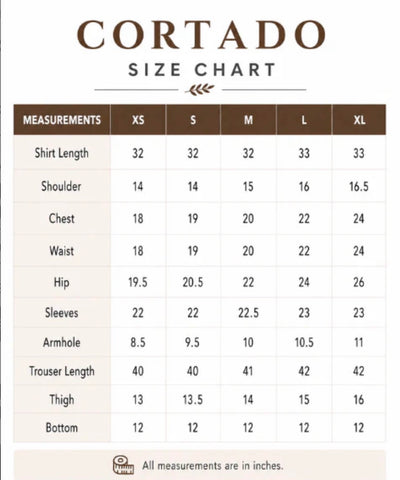 CORTADO
SIZE CHART

| MEASUREMENTS | XS | S | M | L | XL |
|---|---|---|---|---|---|
| Shirt Length | 32 | 32 | 32 | 33 | 33 |
| Shoulder | 14 | 14 | 15 | 16 | 16.5 |
| Chest | 18 | 19 | 20 | 22 | 24 |
| Waist | 18 | 19 | 20 | 22 | 24 |
| Hip | 19.5 | 20.5 | 22 | 24 | 26 |
| Sleeves | 22 | 22 | 22.5 | 23 | 23 |
| Armhole | 8.5 | 9.5 | 10 | 10.5 | 11 |
| Trouser Length | 40 | 40 | 41 | 42 | 42 |
| Thigh | 13 | 13.5 | 14 | 15 | 16 |
| Bottom | 12 | 12 | 12 | 12 | 12 |

All measurements are in inches.